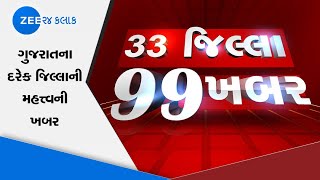 ZEE ૨૪ કલાક

ગુજરાતના દરેક જિલ્લાની મહત્ત્વની ખબર

33 જિલ્લા
99 ખબર